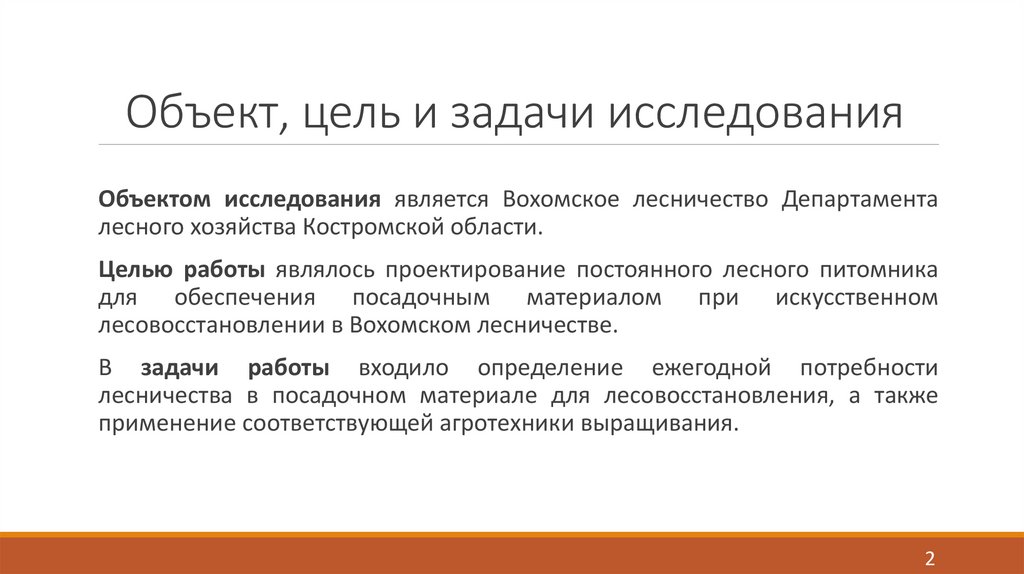 Объект, цель и задачи исследования

Объектом исследования является Вохомское лесничество Департамента лесного хозяйства Костромской области.

Целью работы являлось проектирование постоянного лесного питомника для обеспечения посадочным материалом при искусственном лесовосстановлении в Вохомском лесничестве.

В задачи работы входило определение ежегодной потребности лесничества в посадочном материале для лесовосстановления, а также применение соответствующей агротехники выращивания.

2